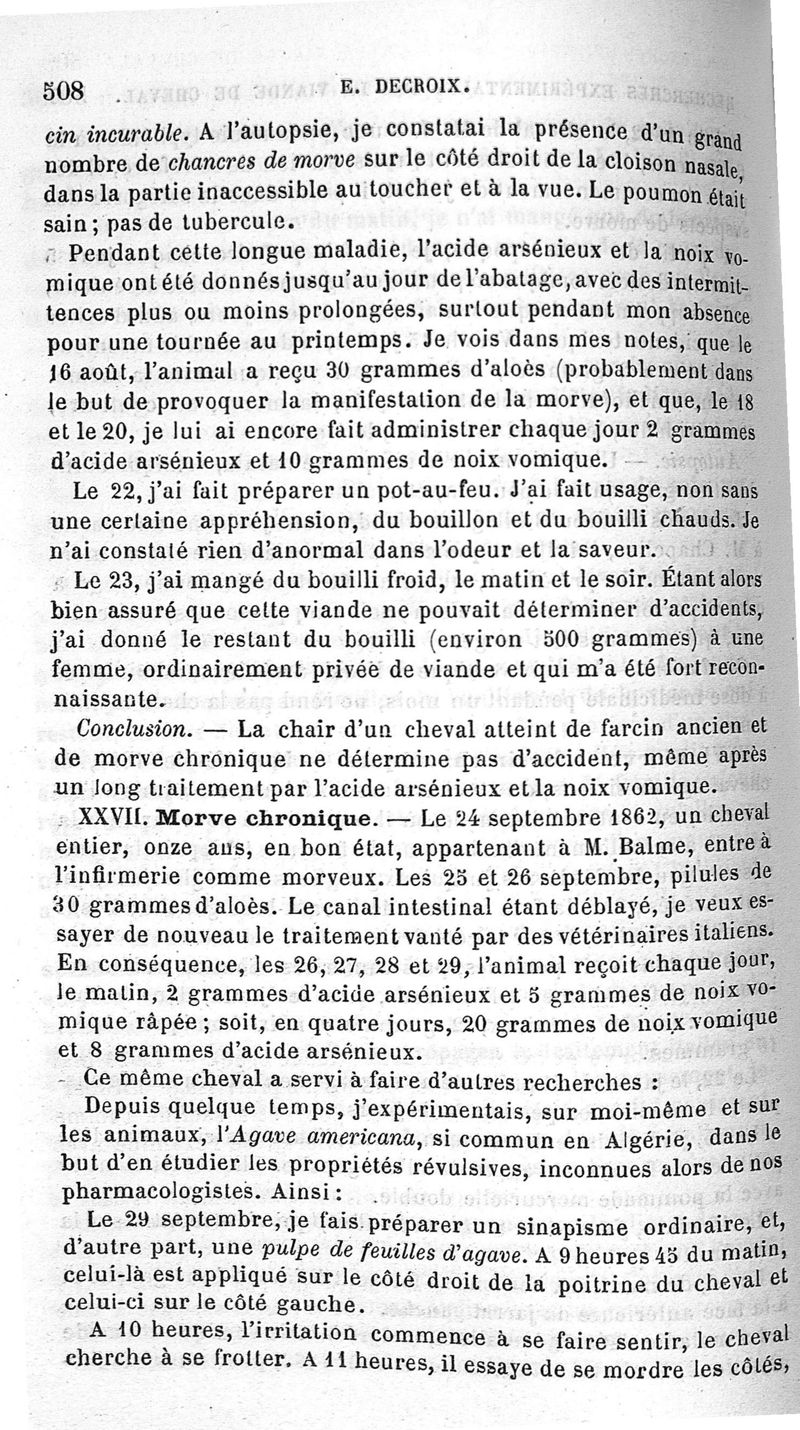 508 E. DECROIX.

cin incurable. A l'autopsie, je constatai la présence d'un grand nombre de chancres de morve sur le côté droit de la cloison nasale, dans la partie inaccessible au toucher et à la vue. Le poumon était sain ; pas de tubercule.

Pendant cette longue maladie, l'acide arsénieux et la noix vomique ont été donnés jusqu'au jour de l'abatage, avec des intermittences plus ou moins prolongées, surtout pendant mon absence pour une tournée au printemps. Je vois dans mes notes, que le 16 août, l'animal a reçu 30 grammes d'aloès (probablement dans le but de provoquer la manifestation de la morve), et que, le 18 et le 20, je lui ai encore fait administrer chaque jour 2 grammes d'acide arsénieux et 10 grammes de noix vomique.

Le 22, j'ai fait préparer un pot-au-feu. J'ai fait usage, non sans une certaine appréhension, du bouillon et du bouilli chauds. Je n'ai constaté rien d'anormal dans l'odeur et la saveur.

Le 23, j'ai mangé du bouilli froid, le matin et le soir. Étant alors bien assuré que cette viande ne pouvait déterminer d'accidents, j'ai donné le restant du bouilli (environ 500 grammes) à une femme, ordinairement privée de viande et qui m'a été fort reconnaissante.

Conclusion. — La chair d'un cheval atteint de farcin ancien et de morve chronique ne détermine pas d'accident, même après un long traitement par l'acide arsénieux et la noix vomique.

XXVII. Morve chronique. — Le 24 septembre 1862, un cheval entier, onze ans, en bon état, appartenant à M. Balme, entre à l'infirmerie comme morveux. Les 25 et 26 septembre, pilules de 30 grammes d'aloès. Le canal intestinal étant déblayé, je veux essayer de nouveau le traitement vanté par des vétérinaires italiens. En conséquence, les 26, 27, 28 et 29, l'animal reçoit chaque jour, le matin, 2 grammes d'acide arsénieux et 5 grammes de noix vomique râpée ; soit, en quatre jours, 20 grammes de noix vomique et 8 grammes d'acide arsénieux.

Ce même cheval a servi à faire d'autres recherches :

Depuis quelque temps, j'expérimentais, sur moi-même et sur les animaux, l'Agave americana, si commun en Algérie, dans le but d'en étudier les propriétés révulsives, inconnues alors de nos pharmacologistes. Ainsi :

Le 29 septembre, je fais préparer un sinapisme ordinaire, et, d'autre part, une pulpe de feuilles d'agave. A 9 heures 45 du matin, celui-là est appliqué sur le côté droit de la poitrine du cheval et celui-ci sur le côté gauche.

A 10 heures, l'irritation commence à se faire sentir, le cheval cherche à se frotter. A 11 heures, il essaye de se mordre les côtés,